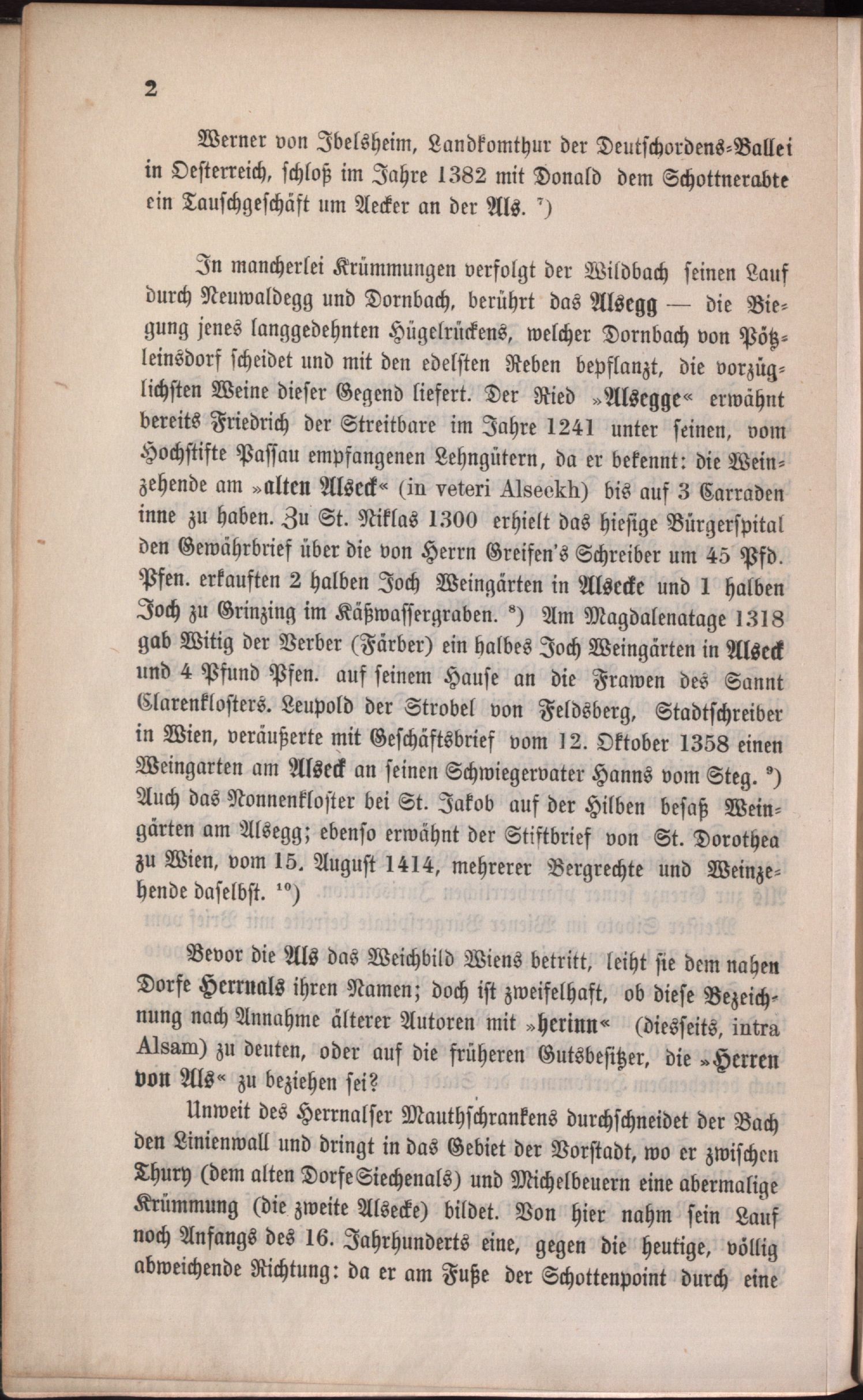 2

Werner von Ibelsheim, Landkomthur der Deutschordens-Ballei in Oesterreich, schloß im Jahre 1382 mit Donald dem Schottnerabte ein Tauschgeschäft um Aecker an der Als. $^{7}$)

In mancherlei Krümmungen verfolgt der Wildbach seinen Lauf durch Neuwaldegg und Dornbach, berührt das Alsegg — die Biegung jenes langgedehnten Hügelrückens, welcher Dornbach von Pötzleinsdorf scheidet und mit den edelsten Reben bepflanzt, die vorzüglichsten Weine dieser Gegend liefert. Der Ried »Alsegge« erwähnt bereits Friedrich der Streitbare im Jahre 1241 unter seinen, vom Hochstifte Passau empfangenen Lehngütern, da er bekennt: die Weinzehende am »alten Alseck« (in veteri Alseekh) bis auf 3 Carraden inne zu haben. Zu St. Niklas 1300 erhielt das hiesige Bürgerspital den Gewährbrief über die von Herrn Greifen's Schreiber um 45 Pfd. Pfen. erkauften 2 halben Joch Weingärten in Alsecke und 1 halben Joch zu Grinzing im Käßwassergraben. $^{8}$) Am Magdalenatage 1318 gab Witig der Verber (Färber) ein halbes Joch Weingärten in Alseck und 4 Pfund Pfen. auf seinem Hause an die Frawen des Sannt Clarenklosters. Leupold der Strobel von Feldsberg, Stadtschreiber in Wien, veräußerte mit Geschäftsbrief vom 12. Oktober 1358 einen Weingarten am Alseck an seinen Schwiegervater Hanns vom Steg. $^{9}$) Auch das Nonnenkloster bei St. Jakob auf der Hilben besaß Weingärten am Alsegg; ebenso erwähnt der Stiftbrief von St. Dorothea zu Wien, vom 15. August 1414, mehrerer Bergrechte und Weinzehende daselbst. $^{10}$)

Bevor die Als das Weichbild Wiens betritt, leiht sie dem nahen Dorfe Herrnals ihren Namen; doch ist zweifelhaft, ob diese Bezeichnung nach Annahme älterer Autoren mit »herinn« (diesseits, intra Alsam) zu deuten, oder auf die früheren Gutsbesitzer, die »Herren von Als« zu beziehen sei?

Unweit des Herrnalser Mauthschrankens durchschneidet der Bach den Linienwall und dringt in das Gebiet der Vorstadt, wo er zwischen Thury (dem alten Dorfe Siechenals) und Michelbeuern eine abermalige Krümmung (die zweite Alsecke) bildet. Von hier nahm sein Lauf noch Anfangs des 16. Jahrhunderts eine, gegen die heutige, völlig abweichende Richtung: da er am Fuße der Schottenpoint durch eine